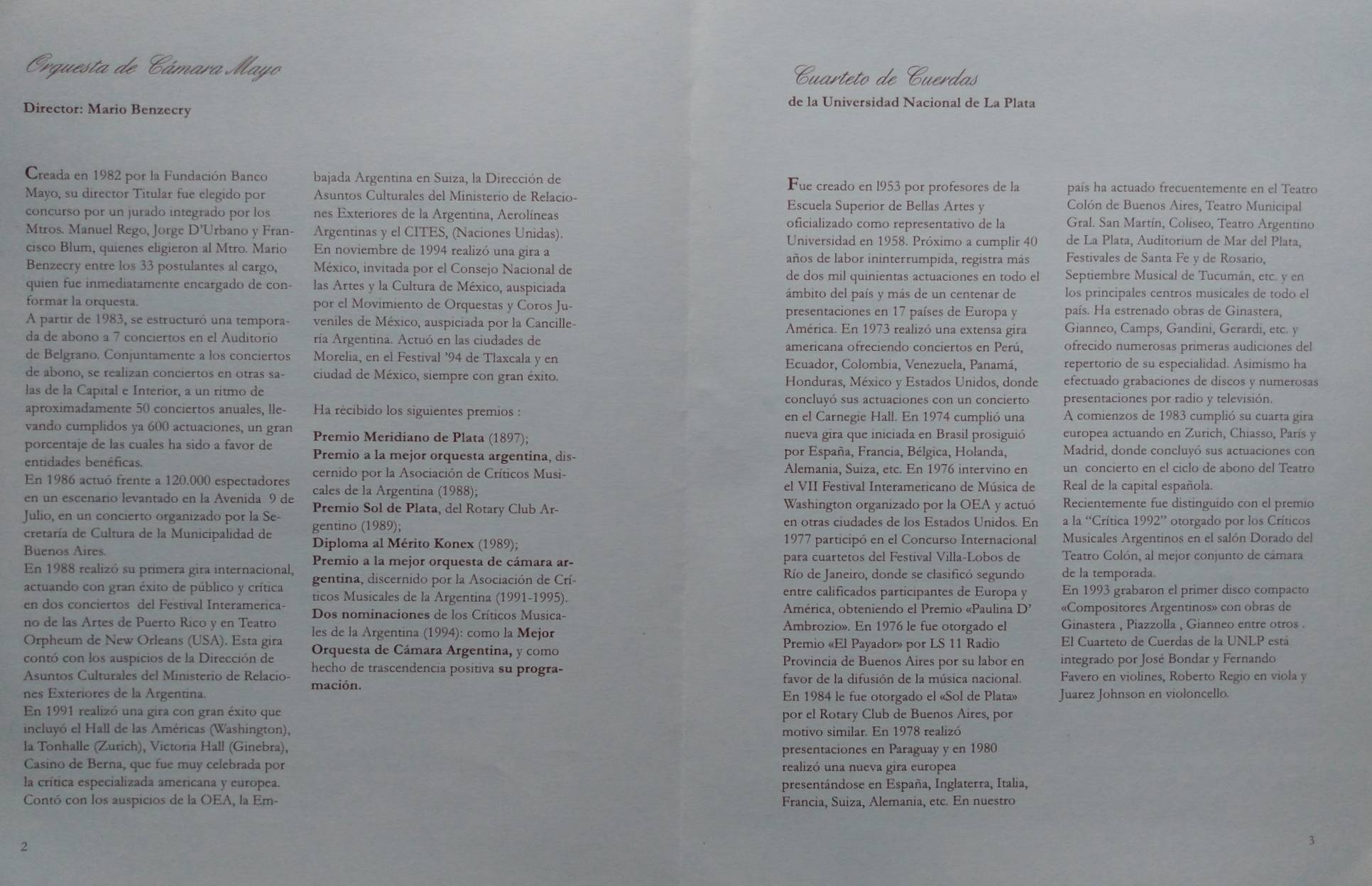 Orquesta de Cámara Mayo

Director: Mario Benzecry

Creada en 1982 por la Fundación Banco Mayo, su director Titular fue elegido por concurso por un jurado integrado por los Mtros. Manuel Rego, Jorge D'Urbano y Francisco Blum, quienes eligieron al Mtro. Mario Benzecry entre los 33 postulantes al cargo, quien fue inmediatamente encargado de conformar la orquesta.
A partir de 1983, se estructuró una temporada de abono a 7 conciertos en el Auditorio de Belgrano. Conjuntamente a los conciertos de abono, se realizan conciertos en otras salas de la Capital e Interior, a un ritmo de aproximadamente 50 conciertos anuales, llevando cumplidos ya 600 actuaciones, un gran porcentaje de las cuales ha sido a favor de entidades benéficas.
En 1986 actuó frente a 120.000 espectadores en un escenario levantado en la Avenida 9 de Julio, en un concierto organizado por la Secretaría de Cultura de la Municipalidad de Buenos Aires.
En 1988 realizó su primera gira internacional, actuando con gran éxito de público y crítica en dos conciertos del Festival Interamericano de las Artes de Puerto Rico y en Teatro Orpheum de New Orleans (USA). Esta gira contó con los auspicios de la Dirección de Asuntos Culturales del Ministerio de Relaciones Exteriores de la Argentina.
En 1991 realizó una gira con gran éxito que incluyó el Hall de las Américas (Washington), la Tonhalle (Zurich), Victoria Hall (Ginebra), Casino de Berna, que fue muy celebrada por la crítica especializada americana y europea. Contó con los auspicios de la OEA, la Embajada Argentina en Suiza, la Dirección de Asuntos Culturales del Ministerio de Relaciones Exteriores de la Argentina, Aerolíneas Argentinas y el CITES, (Naciones Unidas).
En noviembre de 1994 realizó una gira a México, invitada por el Consejo Nacional de las Artes y la Cultura de México, auspiciada por el Movimiento de Orquestas y Coros Juveniles de México, auspiciada por la Cancillería Argentina. Actuó en las ciudades de Morelia, en el Festival '94 de Tlaxcala y en ciudad de México, siempre con gran éxito.

Ha recibido los siguientes premios :

Premio Meridiano de Plata (1897);
Premio a la mejor orquesta argentina, discernido por la Asociación de Críticos Musicales de la Argentina (1988);
Premio Sol de Plata, del Rotary Club Argentino (1989);
Diploma al Mérito Konex (1989);
Premio a la mejor orquesta de cámara argentina, discernido por la Asociación de Críticos Musicales de la Argentina (1991-1995).
Dos nominaciones de los Críticos Musicales de la Argentina (1994): como la Mejor Orquesta de Cámara Argentina, y como hecho de trascendencia positiva su programación.

2

Cuarteto de Cuerdas
de la Universidad Nacional de La Plata

Fue creado en 1953 por profesores de la Escuela Superior de Bellas Artes y oficializado como representativo de la Universidad en 1958. Próximo a cumplir 40 años de labor ininterrumpida, registra más de dos mil quinientas actuaciones en todo el ámbito del país y más de un centenar de presentaciones en 17 países de Europa y América. En 1973 realizó una extensa gira americana ofreciendo conciertos en Perú, Ecuador, Colombia, Venezuela, Panamá, Honduras, México y Estados Unidos, donde concluyó sus actuaciones con un concierto en el Carnegie Hall. En 1974 cumplió una nueva gira que iniciada en Brasil prosiguió por España, Francia, Bélgica, Holanda, Alemania, Suiza, etc. En 1976 intervino en el VII Festival Interamericano de Música de Washington organizado por la OEA y actuó en otras ciudades de los Estados Unidos. En 1977 participó en el Concurso Internacional para cuartetos del Festival Villa-Lobos de Río de Janeiro, donde se clasificó segundo entre calificados participantes de Europa y América, obteniendo el Premio «Paulina D' Ambrozio». En 1976 le fue otorgado el Premio «El Payador» por LS 11 Radio Provincia de Buenos Aires por su labor en favor de la difusión de la música nacional. En 1984 le fue otorgado el «Sol de Plata» por el Rotary Club de Buenos Aires, por motivo similar. En 1978 realizó presentaciones en Paraguay y en 1980 realizó una nueva gira europea presentándose en España, Inglaterra, Italia, Francia, Suiza, Alemania, etc. En nuestro país ha actuado frecuentemente en el Teatro Colón de Buenos Aires, Teatro Municipal Gral. San Martín, Coliseo, Teatro Argentino de La Plata, Auditorium de Mar del Plata, Festivales de Santa Fe y de Rosario, Septiembre Musical de Tucumán, etc. y en los principales centros musicales de todo el país. Ha estrenado obras de Ginastera, Gianneo, Camps, Gandini, Gerardi, etc. y ofrecido numerosas primeras audiciones del repertorio de su especialidad. Asimismo ha efectuado grabaciones de discos y numerosas presentaciones por radio y televisión.
A comienzos de 1983 cumplió su cuarta gira europea actuando en Zurich, Chiasso, París y Madrid, donde concluyó sus actuaciones con un concierto en el ciclo de abono del Teatro Real de la capital española.
Recientemente fue distinguido con el premio a la "Crítica 1992" otorgado por los Críticos Musicales Argentinos en el salón Dorado del Teatro Colón, al mejor conjunto de cámara de la temporada.
En 1993 grabaron el primer disco compacto «Compositores Argentinos» con obras de Ginastera , Piazzolla , Gianneo entre otros .
El Cuarteto de Cuerdas de la UNLP está integrado por José Bondar y Fernando Favero en violines, Roberto Regio en viola y Juarez Johnson en violoncello.

3